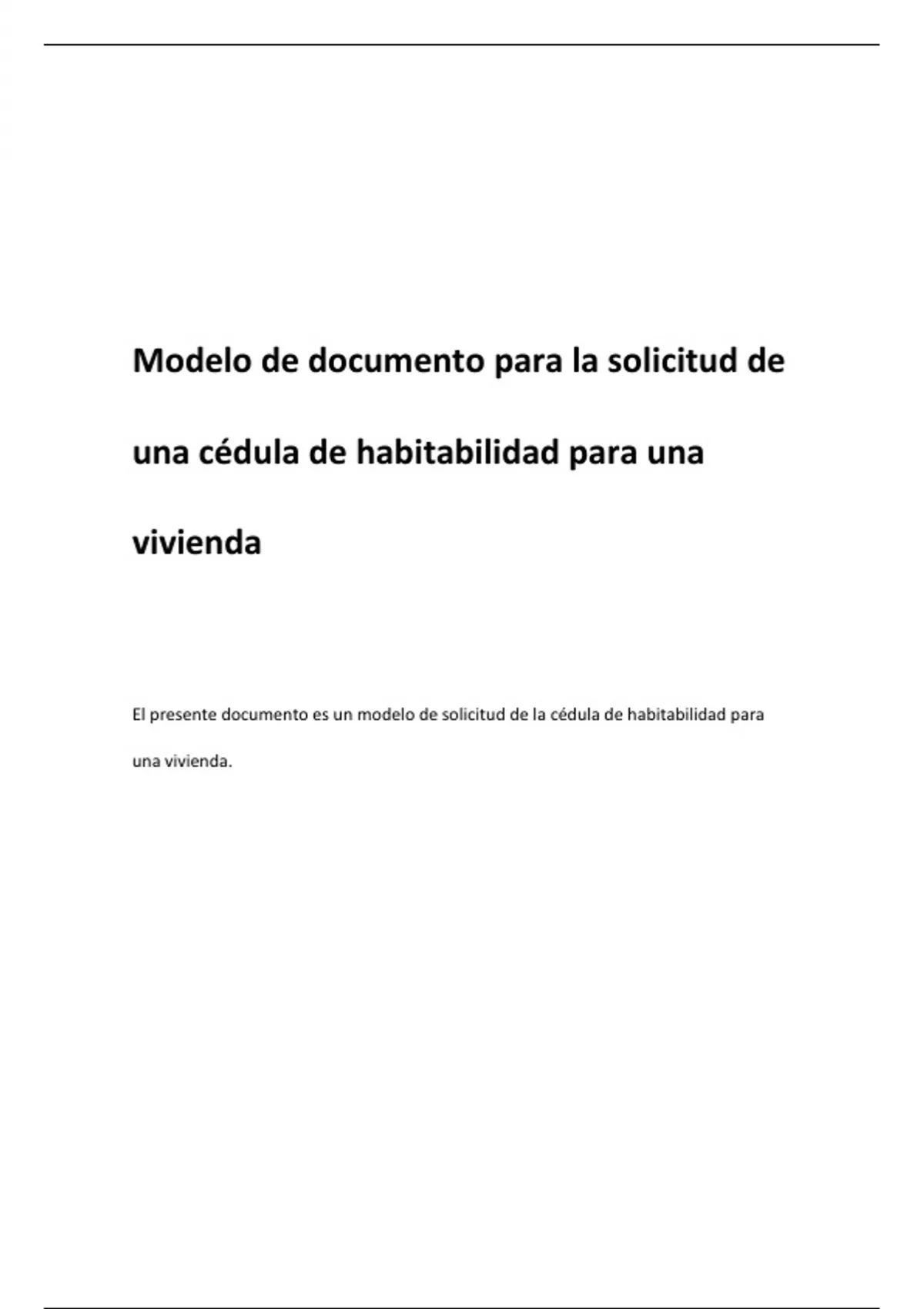 Modelo de documento para la solicitud de una cédula de habitabilidad para una vivienda

El presente documento es un modelo de solicitud de la cédula de habitabilidad para una vivienda.